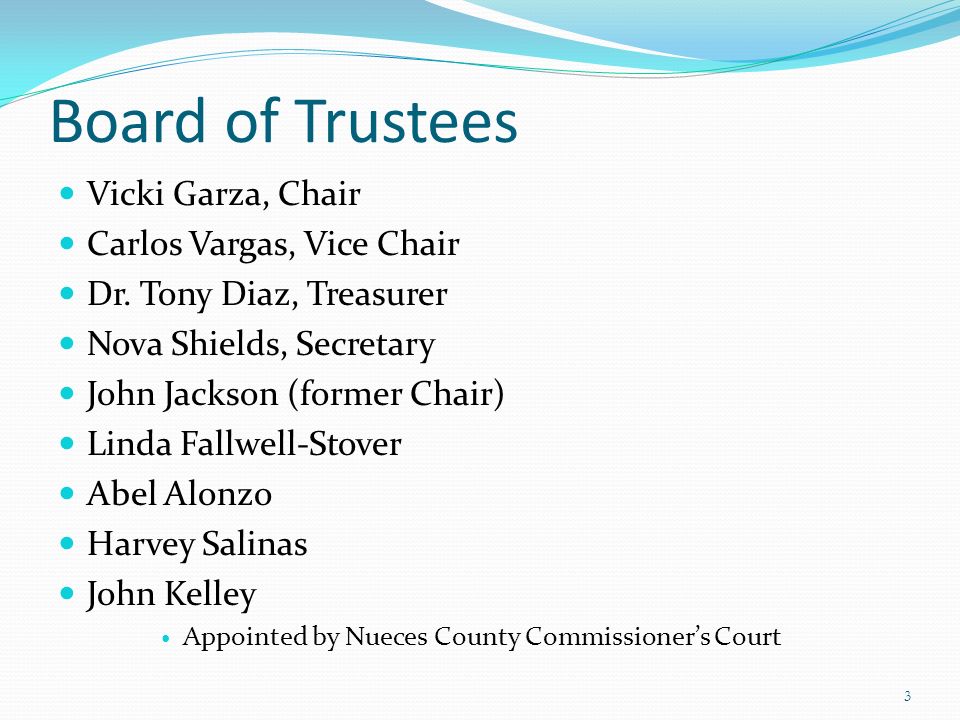 Board of Trustees

- Vicki Garza, Chair
- Carlos Vargas, Vice Chair
- Dr. Tony Diaz, Treasurer
- Nova Shields, Secretary
- John Jackson (former Chair)
- Linda Fallwell-Stover
- Abel Alonzo
- Harvey Salinas
- John Kelley
  - Appointed by Nueces County Commissioner's Court

3